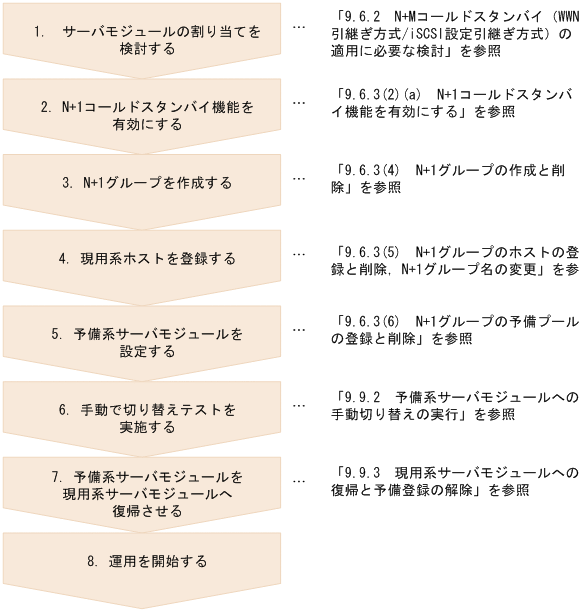 1. サーバモジュールの割り当てを検討する

…

「9.6.2 N+Mコールドスタンバイ（WWN引継ぎ方式/iSCSI設定引継ぎ方式）の適用に必要な検討」を参照

2. N+1コールドスタンバイ機能を有効にする

…

「9.6.3(2)(a) N+1コールドスタンバイ機能を有効にする」を参照

3. N+1グループを作成する

…

「9.6.3(4) N+1グループの作成と削除」を参照

4. 現用系ホストを登録する

…

「9.6.3(5) N+1グループのホストの登録と削除，N+1グループ名の変更」を参

5. 予備系サーバモジュールを設定する

…

「9.6.3(6) N+1グループの予備プールの登録と削除」を参照

6. 手動で切り替えテストを実施する

…

「9.9.2 予備系サーバモジュールへの手動切り替えの実行」を参照

7. 予備系サーバモジュールを現用系サーバモジュールへ復帰させる

…

「9.9.3 現用系サーバモジュールへの復帰と予備登録の解除」を参照

8. 運用を開始する